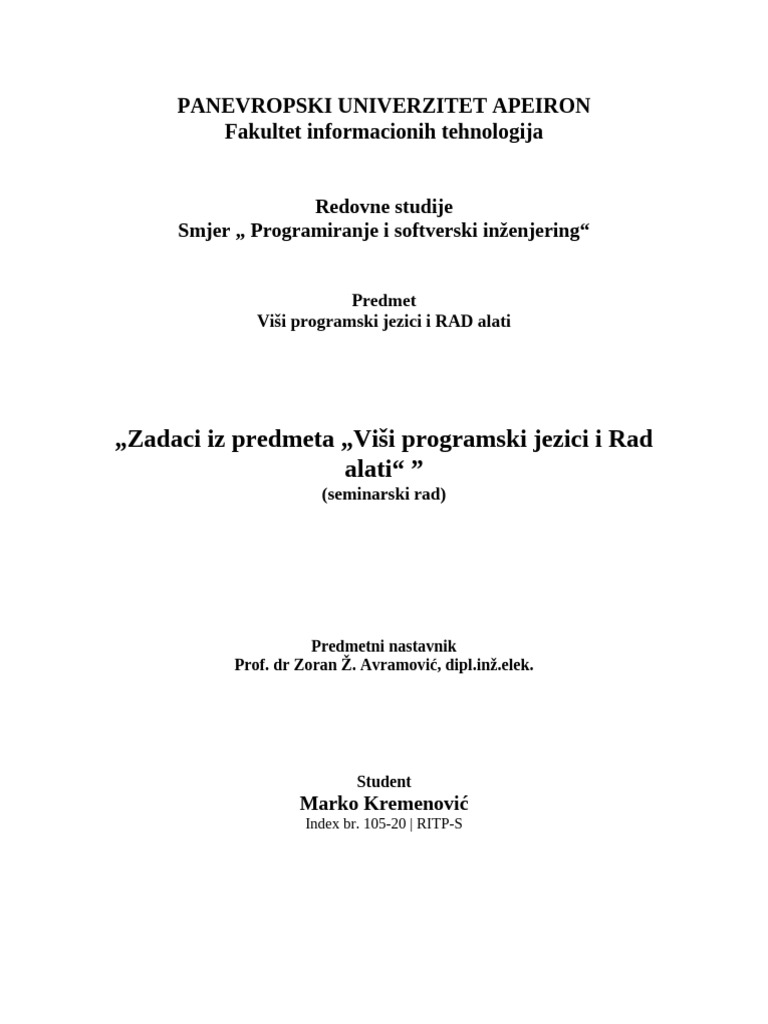 PANEVROPSKI UNIVERZITET APEIRON
Fakultet informacionih tehnologija

Redovne studije
Smjer „ Programiranje i softverski inženjering“

Predmet
Viši programski jezici i RAD alati

„Zadaci iz predmeta „Viši programski jezici i Rad alati“ ”
(seminarski rad)

Predmetni nastavnik
Prof. dr Zoran Ž. Avramović, dipl.inž.elek.

Student
Marko Kremenović
Index br. 105-20 | RITP-S